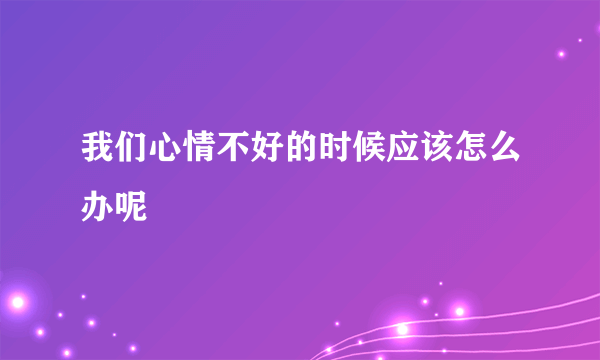 我们心情不好的时候应该怎么办呢